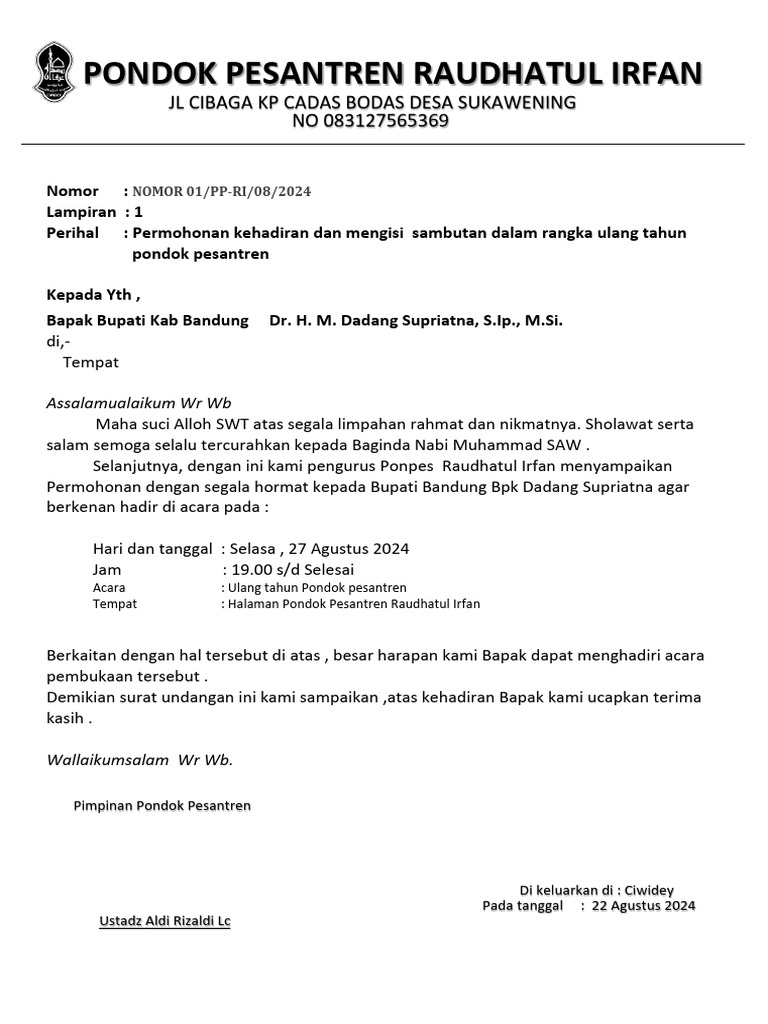 PONDOK PESANTREN RAUDHATUL IRFAN
JL CIBAGA KP CADAS BODAS DESA SUKAWENING
NO 083127565369

Nomor : NOMOR 01/PP-RI/08/2024
Lampiran : 1
Perihal : Permohonan kehadiran dan mengisi sambutan dalam rangka ulang tahun pondok pesantren

Kepada Yth ,
Bapak Bupati Kab Bandung Dr. H. M. Dadang Supriatna, S.Ip., M.Si.
di,-
Tempat

Assalamualaikum Wr Wb
Maha suci Alloh SWT atas segala limpahan rahmat dan nikmatnya. Sholawat serta salam semoga selalu tercurahkan kepada Baginda Nabi Muhammad SAW .
Selanjutnya, dengan ini kami pengurus Ponpes Raudhatul Irfan menyampaikan Permohonan dengan segala hormat kepada Bupati Bandung Bpk Dadang Supriatna agar berkenan hadir di acara pada :

Hari dan tanggal : Selasa , 27 Agustus 2024
Jam : 19.00 s/d Selesai
Acara : Ulang tahun Pondok pesantren
Tempat : Halaman Pondok Pesantren Raudhatul Irfan

Berkaitan dengan hal tersebut di atas , besar harapan kami Bapak dapat menghadiri acara pembukaan tersebut .
Demikian surat undangan ini kami sampaikan ,atas kehadiran Bapak kami ucapkan terima kasih .

Wallaikumsalam Wr Wb.

Pimpinan Pondok Pesantren

Di keluarkan di : Ciwidey
Pada tanggal : 22 Agustus 2024

Ustadz Aldi Rizaldi Lc